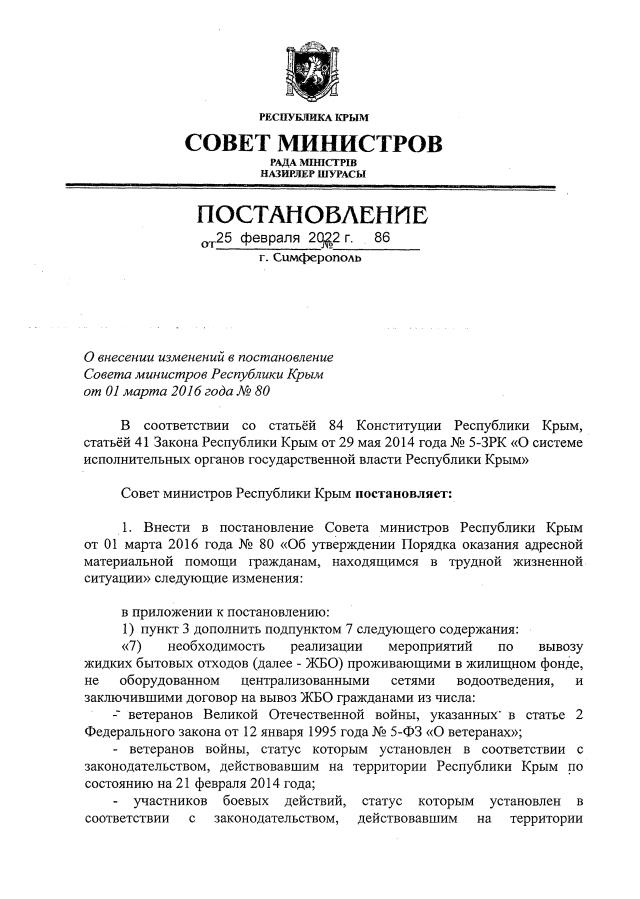 РЕСПУБЛИКА КРЫМ
СОВЕТ МИНИСТРОВ
РАДА МІНІСТРІВ
НАЗИРЛЕР ШУРАСЫ

ПОСТАНОВЛЕНИЕ
от 25 февраля 2022 г. № 86
г. Симферополь

О внесении изменений в постановление Совета министров Республики Крым от 01 марта 2016 года № 80

В соответствии со статьёй 84 Конституции Республики Крым, статьёй 41 Закона Республики Крым от 29 мая 2014 года № 5-ЗРК «О системе исполнительных органов государственной власти Республики Крым»

Совет министров Республики Крым постановляет:

1. Внести в постановление Совета министров Республики Крым от 01 марта 2016 года № 80 «Об утверждении Порядка оказания адресной материальной помощи гражданам, находящимся в трудной жизненной ситуации» следующие изменения:

в приложении к постановлению:
1) пункт 3 дополнить подпунктом 7 следующего содержания:
«7) необходимость реализации мероприятий по вывозу жидких бытовых отходов (далее - ЖБО) проживающими в жилищном фонде, не оборудованном централизованными сетями водоотведения, и заключившими договор на вывоз ЖБО гражданами из числа:
- ветеранов Великой Отечественной войны, указанных в статье 2 Федерального закона от 12 января 1995 года № 5-ФЗ «О ветеранах»;
- ветеранов войны, статус которым установлен в соответствии с законодательством, действовавшим на территории Республики Крым по состоянию на 21 февраля 2014 года;
- участников боевых действий, статус которым установлен в соответствии с законодательством, действовавшим на территории